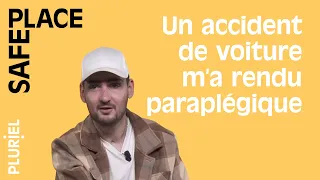 SAFE PLACE

Un accident de voiture m'a rendu paraplégique

PLURIEL